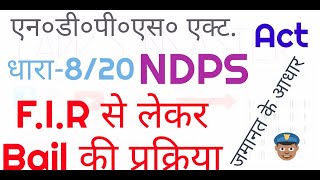 एन०डी०पी०एस० एक्ट.

Act

धारा-8/20 NDPS

F.I.R से लेकर

Bail की प्रक्रिया

जमानत के आधार